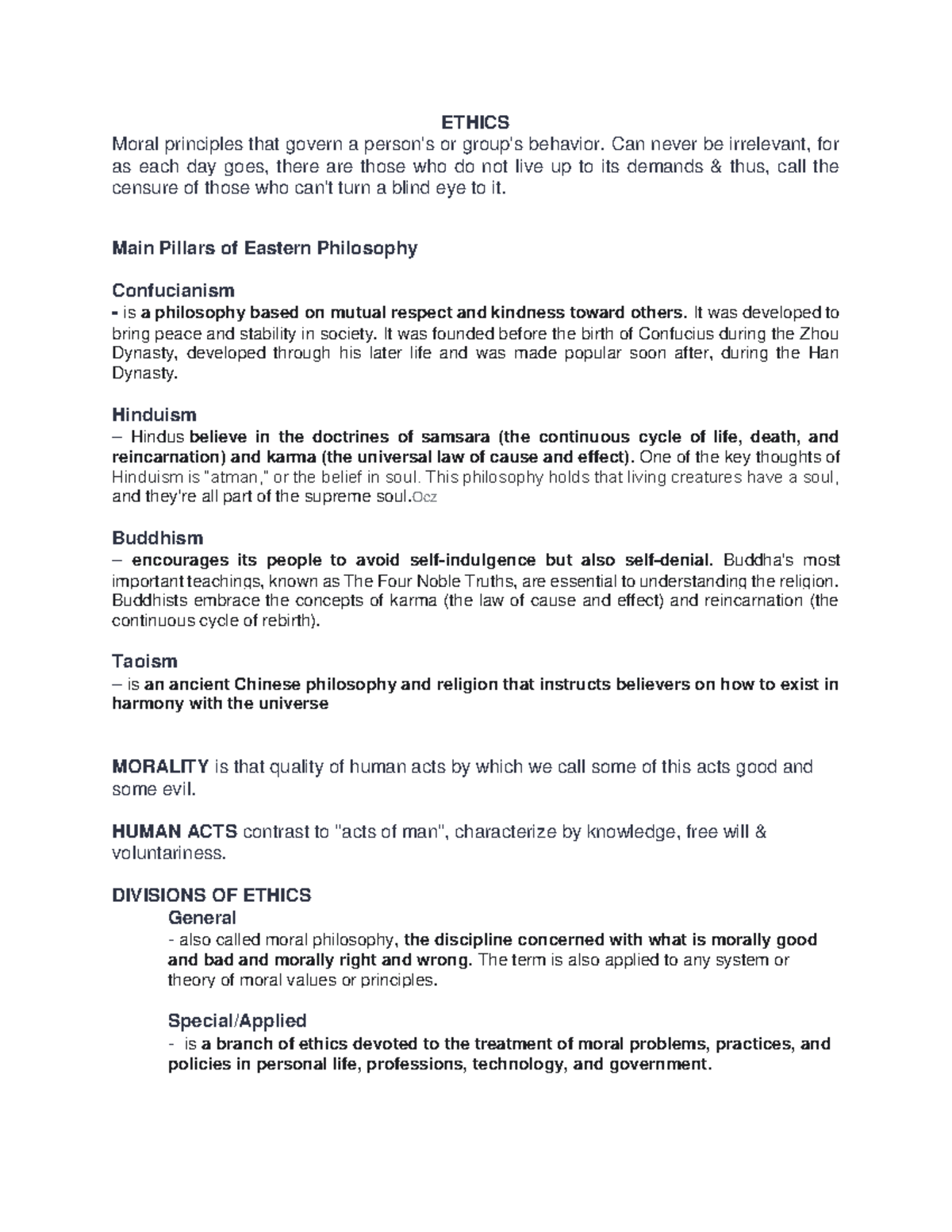 ETHICS

Moral principles that govern a person's or group's behavior. Can never be irrelevant, for as each day goes, there are those who do not live up to its demands & thus, call the censure of those who can't turn a blind eye to it.

Main Pillars of Eastern Philosophy

Confucianism

- is a philosophy based on mutual respect and kindness toward others. It was developed to bring peace and stability in society. It was founded before the birth of Confucius during the Zhou Dynasty, developed through his later life and was made popular soon after, during the Han Dynasty.

Hinduism

– Hindus believe in the doctrines of samsara (the continuous cycle of life, death, and reincarnation) and karma (the universal law of cause and effect). One of the key thoughts of Hinduism is "atman," or the belief in soul. This philosophy holds that living creatures have a soul, and they're all part of the supreme soul.Ocz

Buddhism

– encourages its people to avoid self-indulgence but also self-denial. Buddha's most important teachings, known as The Four Noble Truths, are essential to understanding the religion. Buddhists embrace the concepts of karma (the law of cause and effect) and reincarnation (the continuous cycle of rebirth).

Taoism

– is an ancient Chinese philosophy and religion that instructs believers on how to exist in harmony with the universe

MORALITY is that quality of human acts by which we call some of this acts good and some evil.

HUMAN ACTS contrast to "acts of man", characterize by knowledge, free will & voluntariness.

DIVISIONS OF ETHICS

General

- also called moral philosophy, the discipline concerned with what is morally good and bad and morally right and wrong. The term is also applied to any system or theory of moral values or principles.

Special/Applied

- is a branch of ethics devoted to the treatment of moral problems, practices, and policies in personal life, professions, technology, and government.